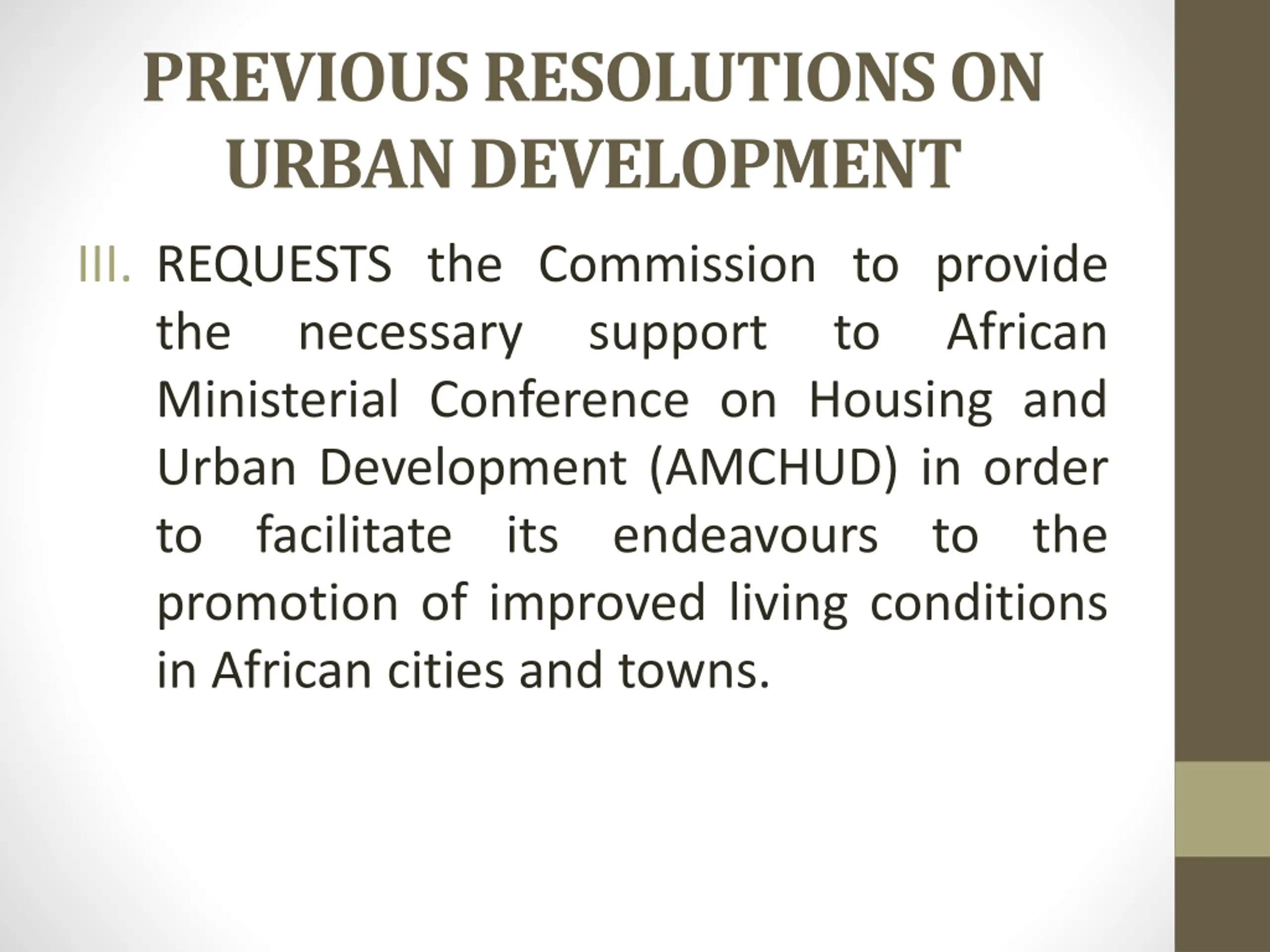 PREVIOUS RESOLUTIONS ON URBAN DEVELOPMENT

III. REQUESTS the Commission to provide the necessary support to African Ministerial Conference on Housing and Urban Development (AMCHUD) in order to facilitate its endeavours to the promotion of improved living conditions in African cities and towns.